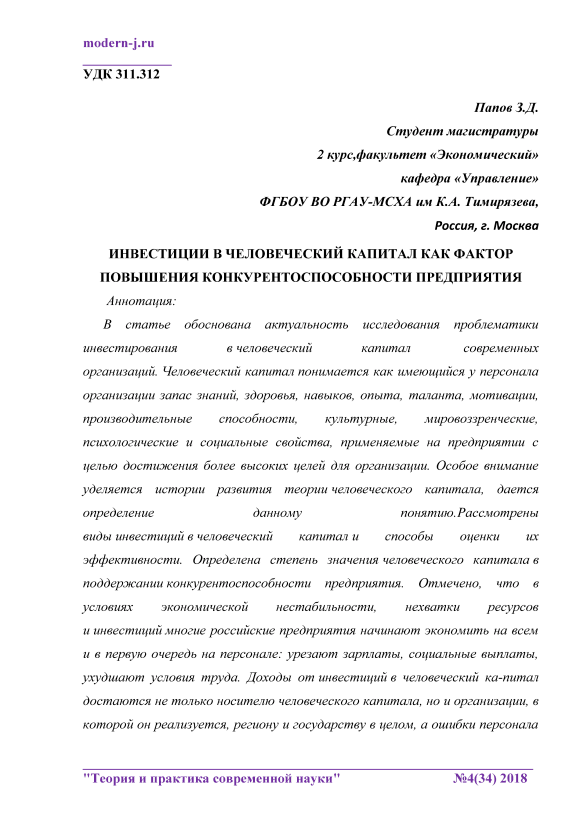 modern-j.ru

УДК 311.312

Папов З.Д.
Студент магистратуры
2 курс,факультет «Экономический»
кафедра «Управление»
ФГБОУ ВО РГАУ-МСХА им К.А. Тимирязева,
Россия, г. Москва

ИНВЕСТИЦИИ В ЧЕЛОВЕЧЕСКИЙ КАПИТАЛ КАК ФАКТОР ПОВЫШЕНИЯ КОНКУРЕНТОСПОСОБНОСТИ ПРЕДПРИЯТИЯ

Аннотация:

В статье обоснована актуальность исследования проблематики инвестирования в человеческий капитал современных организаций. Человеческий капитал понимается как имеющийся у персонала организации запас знаний, здоровья, навыков, опыта, таланта, мотивации, производительные способности, культурные, мировоззренческие, психологические и социальные свойства, применяемые на предприятии с целью достижения более высоких целей для организации. Особое внимание уделяется истории развития теории человеческого капитала, дается определение данному понятию.Рассмотрены виды инвестиций в человеческий капитал и способы оценки их эффективности. Определена степень значения человеческого капитала в поддержании конкурентоспособности предприятия. Отмечено, что в условиях экономической нестабильности, нехватки ресурсов и инвестиций многие российские предприятия начинают экономить на всем и в первую очередь на персонале: урезают зарплаты, социальные выплаты, ухудшают условия труда. Доходы от инвестиций в человеческий ка-питал достаются не только носителю человеческого капитала, но и организации, в которой он реализуется, региону и государству в целом, а ошибки персонала

"Теория и практика современной науки" №4(34) 2018